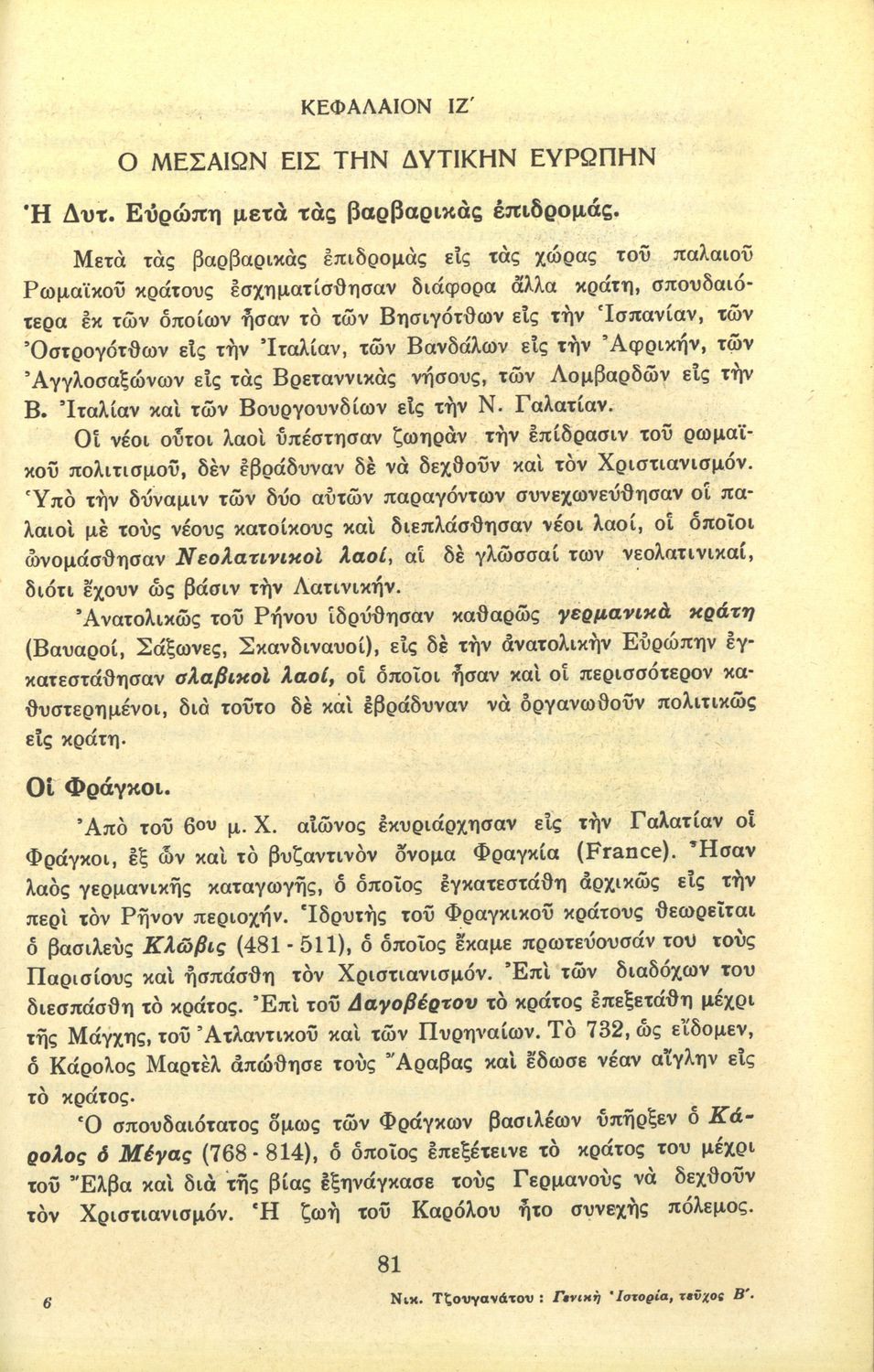 ΚΕΦΑΛΑΙΟΝ ΙΖ΄

Ο ΜΕΣΑΙΩΝ ΕΙΣ ΤΗΝ ΔΥΤΙΚΗΝ ΕΥΡΩΠΗΝ

Ἡ Δυτ. Εὐρώπη μετὰ τὰς βαρβαρικὰς ἐπιδρομάς.

Μετὰ τὰς βαρβαρικὰς ἐπιδρομὰς εἰς τὰς χώρας τοῦ παλαιοῦ Ρωμαϊκοῦ κράτους ἐσχηματίσθησαν διάφορα ἄλλα κράτη, σπουδαιότερα ἐκ τῶν ὁποίων ἦσαν τὸ τῶν Βησιγότθων εἰς τὴν Ἱσπανίαν, τῶν Ὀστρογότθων εἰς τὴν Ἰταλίαν, τῶν Βανδάλων εἰς τὴν Ἀφρικήν, τῶν Ἀγγλοσαξώνων εἰς τὰς Βρεταννικὰς νήσους, τῶν Λομβαρδῶν εἰς τὴν Β. Ἰταλίαν καὶ τῶν Βουργουνδίων εἰς τὴν Ν. Γαλατίαν.

Οἱ νέοι οὗτοι λαοὶ ὑπέστησαν ζωηρὰν τὴν ἐπίδρασιν τοῦ ρωμαϊκοῦ πολιτισμοῦ, δὲν ἐβράδυναν δὲ νὰ δεχθοῦν καὶ τὸν Χριστιανισμόν. Ὑπὸ τὴν δύναμιν τῶν δύο αὐτῶν παραγόντων συνεχωνεύθησαν οἱ παλαιοὶ μὲ τοὺς νέους κατοίκους καὶ διεπλάσθησαν νέοι λαοί, οἱ ὁποῖοι ὠνομάσθησαν Νεολατινικοὶ λαοί, αἱ δὲ γλῶσσαί των νεολατινικαί, διότι ἔχουν ὡς βάσιν τὴν Λατινικήν.

Ἀνατολικῶς τοῦ Ρήνου ἱδρύθησαν καθαρῶς γερμανικὰ κράτη (Βαυαροί, Σάξωνες, Σκανδιναυοί), εἰς δὲ τὴν ἀνατολικὴν Εὐρώπην ἐγκατεστάθησαν σλαβικοὶ λαοί, οἱ ὁποῖοι ἦσαν καὶ οἱ περισσότερον καθυστερημένοι, διὰ τοῦτο δὲ καὶ ἐβράδυναν νὰ ὀργανωθοῦν πολιτικῶς εἰς κράτη.

Οἱ Φράγκοι.

Ἀπὸ τοῦ 6ου μ. Χ. αἰῶνος ἐκυριάρχησαν εἰς τὴν Γαλατίαν οἱ Φράγκοι, ἐξ ὧν καὶ τὸ βυζαντινὸν ὄνομα Φραγκία (France). Ἦσαν λαὸς γερμανικῆς καταγωγῆς, ὁ ὁποῖος ἐγκατεστάθη ἀρχικῶς εἰς τὴν περὶ τὸν Ρῆνον περιοχήν. Ἱδρυτὴς τοῦ Φραγκικοῦ κράτους θεωρεῖται ὁ βασιλεὺς Κλῶβις (481 - 511), ὁ ὁποῖος ἔκαμε πρωτεύουσάν του τοὺς Παρισίους καὶ ἠσπάσθη τὸν Χριστιανισμόν. Ἐπὶ τῶν διαδόχων του διεσπάσθη τὸ κράτος. Ἐπὶ τοῦ Δαγοβέρτου τὸ κράτος ἐπεξετάθη μέχρι τῆς Μάγχης, τοῦ Ἀτλαντικοῦ καὶ τῶν Πυρηναίων. Τὸ 732, ὡς εἴδομεν, ὁ Κάρολος Μαρτὲλ ἀπώθησε τοὺς Ἄραβας καὶ ἔδωσε νέαν αἴγλην εἰς τὸ κράτος.

Ὁ σπουδαιότατος ὅμως τῶν Φράγκων βασιλέων ὑπῆρξεν ὁ Κάρολος ὁ Μέγας (768 - 814), ὁ ὁποῖος ἐπεξέτεινε τὸ κράτος του μέχρι τοῦ Ἔλβα καὶ διὰ τῆς βίας ἐξηνάγκασε τοὺς Γερμανοὺς νὰ δεχθοῦν τὸν Χριστιανισμόν. Ἡ ζωὴ τοῦ Καρόλου ἦτο συνεχὴς πόλεμος.

81

6 Νικ. Τζουγανάτου : Γενικὴ Ἱστορία, τεῦχος Β΄.